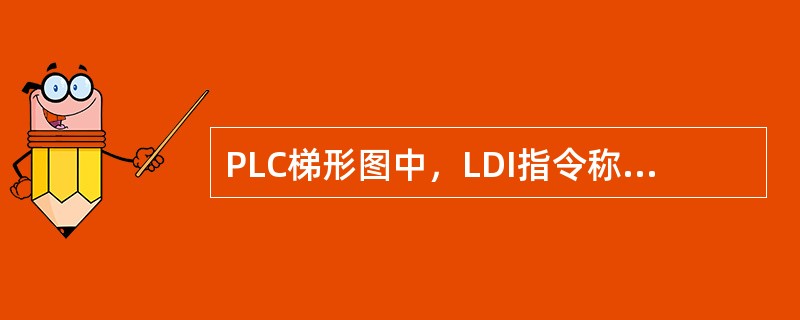 PLC梯形图中，LDI指令称...